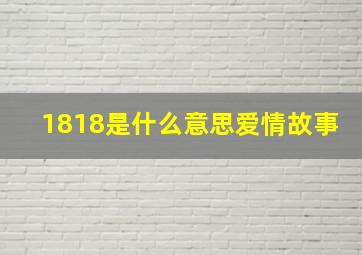 1818是什么意思爱情故事